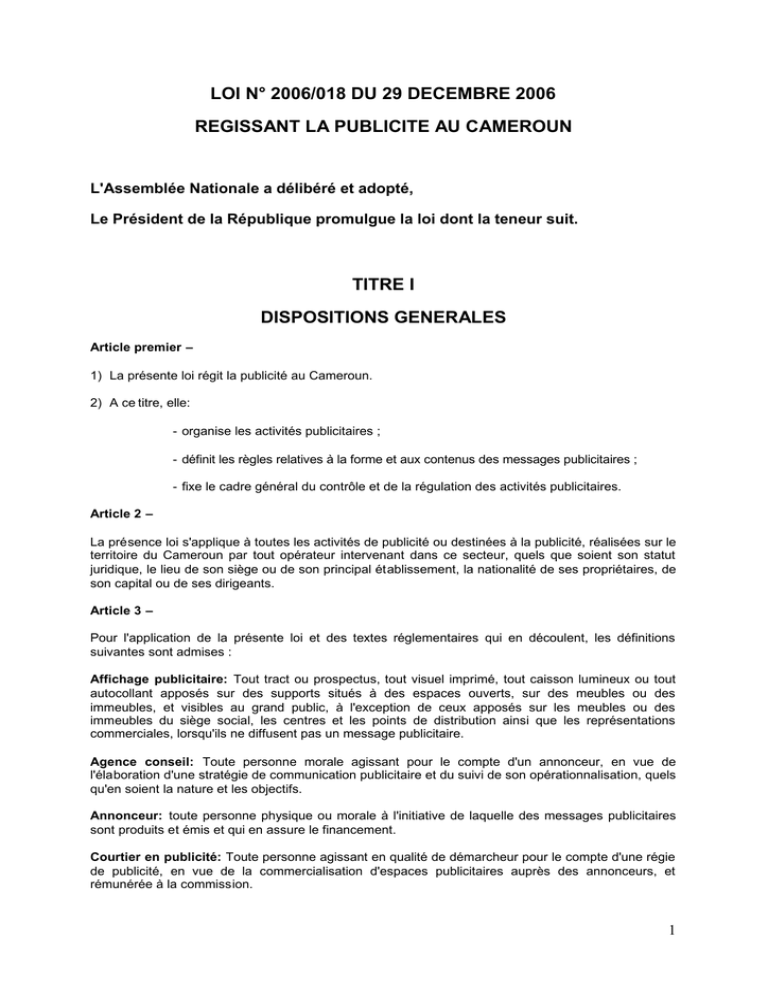 LOI N° 2006/018 DU 29 DECEMBRE 2006

REGISSANT LA PUBLICITE AU CAMEROUN

L'Assemblée Nationale a délibéré et adopté,

Le Président de la République promulgue la loi dont la teneur suit.

TITRE I

DISPOSITIONS GENERALES

Article premier –

1) La présente loi régit la publicité au Cameroun.

2) A ce titre, elle:

- organise les activités publicitaires ;

- définit les règles relatives à la forme et aux contenus des messages publicitaires ;

- fixe le cadre général du contrôle et de la régulation des activités publicitaires.

Article 2 –

La présence loi s'applique à toutes les activités de publicité ou destinées à la publicité, réalisées sur le territoire du Cameroun par tout opérateur intervenant dans ce secteur, quels que soient son statut juridique, le lieu de son siège ou de son principal établissement, la nationalité de ses propriétaires, de son capital ou de ses dirigeants.

Article 3 –

Pour l'application de la présente loi et des textes réglementaires qui en découlent, les définitions suivantes sont admises :

Affichage publicitaire: Tout tract ou prospectus, tout visuel imprimé, tout caisson lumineux ou tout autocollant apposés sur des supports situés à des espaces ouverts, sur des meubles ou des immeubles, et visibles au grand public, à l'exception de ceux apposés sur les meubles ou des immeubles du siège social, les centres et les points de distribution ainsi que les représentations commerciales, lorsqu'ils ne diffusent pas un message publicitaire.

Agence conseil: Toute personne morale agissant pour le compte d'un annonceur, en vue de l'élaboration d'une stratégie de communication publicitaire et du suivi de son opérationnalisation, quels qu'en soient la nature et les objectifs.

Annonceur: toute personne physique ou morale à l'initiative de laquelle des messages publicitaires sont produits et émis et qui en assure le financement.

Courtier en publicité: Toute personne agissant en qualité de démarcheur pour le compte d'une régie de publicité, en vue de la commercialisation d'espaces publicitaires auprès des annonceurs, et rémunérée à la commission.

1